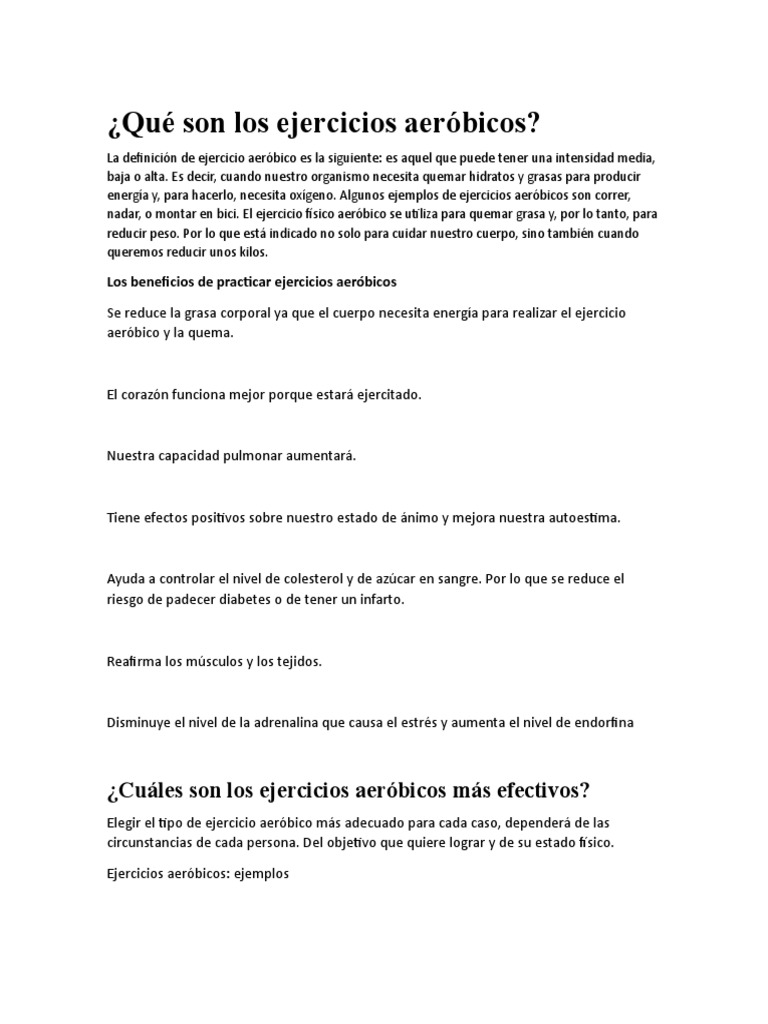 ¿Qué son los ejercicios aeróbicos?

La definición de ejercicio aeróbico es la siguiente: es aquel que puede tener una intensidad media, baja o alta. Es decir, cuando nuestro organismo necesita quemar hidratos y grasas para producir energía y, para hacerlo, necesita oxígeno. Algunos ejemplos de ejercicios aeróbicos son correr, nadar, o montar en bici. El ejercicio físico aeróbico se utiliza para quemar grasa y, por lo tanto, para reducir peso. Por lo que está indicado no solo para cuidar nuestro cuerpo, sino también cuando queremos reducir unos kilos.

Los beneficios de practicar ejercicios aeróbicos

Se reduce la grasa corporal ya que el cuerpo necesita energía para realizar el ejercicio aeróbico y la quema.

El corazón funciona mejor porque estará ejercitado.

Nuestra capacidad pulmonar aumentará.

Tiene efectos positivos sobre nuestro estado de ánimo y mejora nuestra autoestima.

Ayuda a controlar el nivel de colesterol y de azúcar en sangre. Por lo que se reduce el riesgo de padecer diabetes o de tener un infarto.

Reafirma los músculos y los tejidos.

Disminuye el nivel de la adrenalina que causa el estrés y aumenta el nivel de endorfina

¿Cuáles son los ejercicios aeróbicos más efectivos?

Elegir el tipo de ejercicio aeróbico más adecuado para cada caso, dependerá de las circunstancias de cada persona. Del objetivo que quiere lograr y de su estado físico.

Ejercicios aeróbicos: ejemplos